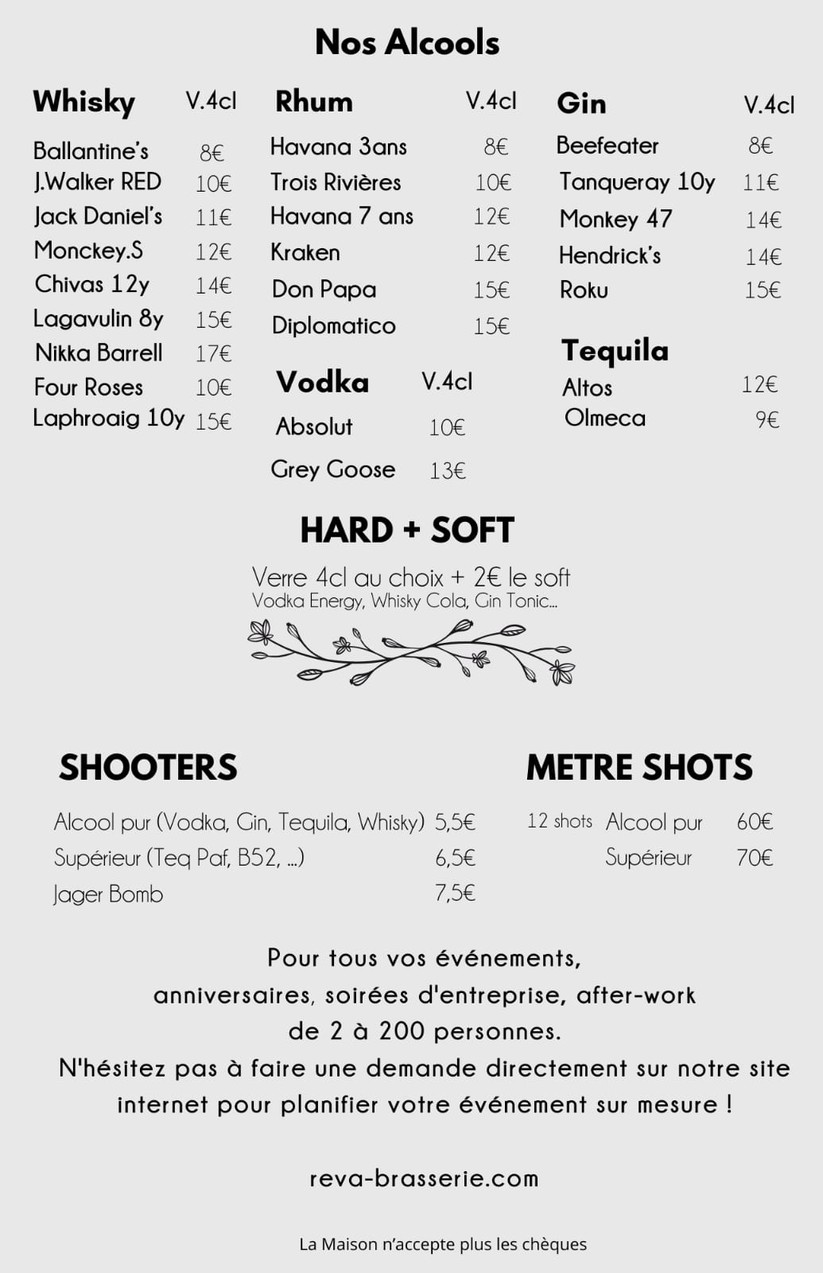 Nos Alcools

Whisky V.4cl
Ballantine's 8€
J.Walker RED 10€
Jack Daniel's 11€
Monckey.S 12€
Chivas 12y 14€
Lagavulin 8y 15€
Nikka Barrell 17€
Four Roses 10€
Laphroaig 10y 15€

Rhum V.4cl
Havana 3ans 8€
Trois Rivières 10€
Havana 7 ans 12€
Kraken 12€
Don Papa 15€
Diplomatico 15€

Vodka V.4cl
Absolut 10€
Grey Goose 13€

Gin V.4cl
Beefeater 8€
Tanqueray 10y 11€
Monkey 47 14€
Hendrick's 14€
Roku 15€

Tequila
Altos 12€
Olmeca 9€

HARD + SOFT

Verre 4cl au choix + 2€ le soft
Vodka Energy, Whisky Cola, Gin Tonic...

SHOOTERS

Alcool pur (Vodka, Gin, Tequila, Whisky) 5,5€
Supérieur (Teq Paf, B52, ...) 6,5€
Jager Bomb 7,5€

METRE SHOTS

12 shots Alcool pur 60€
Supérieur 70€

Pour tous vos événements,
anniversaires, soirées d'entreprise, after-work
de 2 à 200 personnes.
N'hésitez pas à faire une demande directement sur notre site internet pour planifier votre événement sur mesure !

reva-brasserie.com

La Maison n'accepte plus les chèques